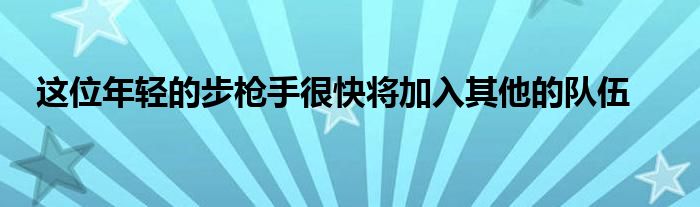 这位年轻的步枪手很快将加入其他的队伍